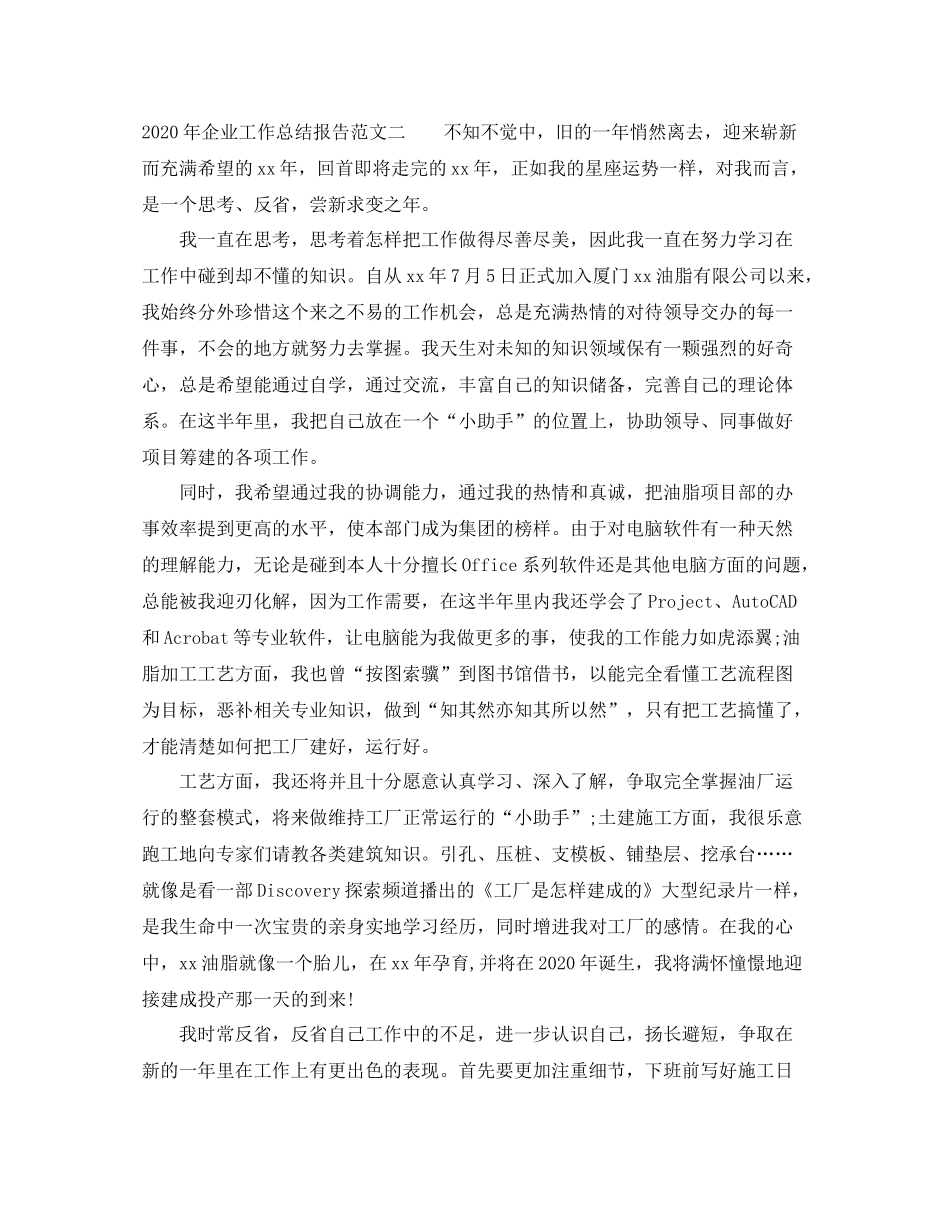 2020年企业工作总结报告范文二　　不知不觉中，旧的一年悄然离去，迎来崭新而充满希望的xx年，回首即将走完的xx年，正如我的星座运势一样，对我而言，是一个思考、反省，尝新求变之年。

我一直在思考，思考着怎样把工作做得尽善尽美，因此我一直在努力学习在工作中碰到却不懂的知识。自从xx年7月5日正式加入厦门xx油脂有限公司以来，我始终分外珍惜这个来之不易的工作机会，总是充满热情的对待领导交办的每一件事，不会的地方就努力去掌握。我天生对未知的知识领域保有一颗强烈的好奇心，总是希望能通过自学，通过交流，丰富自己的知识储备，完善自己的理论体系。在这半年里，我把自己放在一个“小助手”的位置上，协助领导、同事做好项目筹建的各项工作。

同时，我希望通过我的协调能力，通过我的热情和真诚，把油脂项目部的办事效率提到更高的水平，使本部门成为集团的榜样。由于对电脑软件有一种天然的理解能力，无论是碰到本人十分擅长Office系列软件还是其他电脑方面的问题，总能被我迎刃化解，因为工作需要，在这半年里内我还学会了Project、AutoCAD和Acrobat等专业软件，让电脑能为我做更多的事，使我的工作能力如虎添翼;油脂加工工艺方面，我也曾“按图索骥”到图书馆借书，以能完全看懂工艺流程图为目标，恶补相关专业知识，做到“知其然亦知其所以然”，只有把工艺搞懂了，才能清楚如何把工厂建好，运行好。

工艺方面，我还将并且十分愿意认真学习、深入了解，争取完全掌握油厂运行的整套模式，将来做维持工厂正常运行的“小助手”;土建施工方面，我很乐意跑工地向专家们请教各类建筑知识。引孔、压桩、支模板、铺垫层、挖承台……就像是看一部Discovery探索频道播出的《工厂是怎样建成的》大型纪录片一样，是我生命中一次宝贵的亲身实地学习经历，同时增进我对工厂的感情。在我的心中，xx油脂就像一个胎儿，在xx年孕育,并将在2020年诞生，我将满怀憧憬地迎接建成投产那一天的到来!

我时常反省，反省自己工作中的不足，进一步认识自己，扬长避短，争取在新的一年里在工作上有更出色的表现。首先要更加注重细节，下班前写好施工日